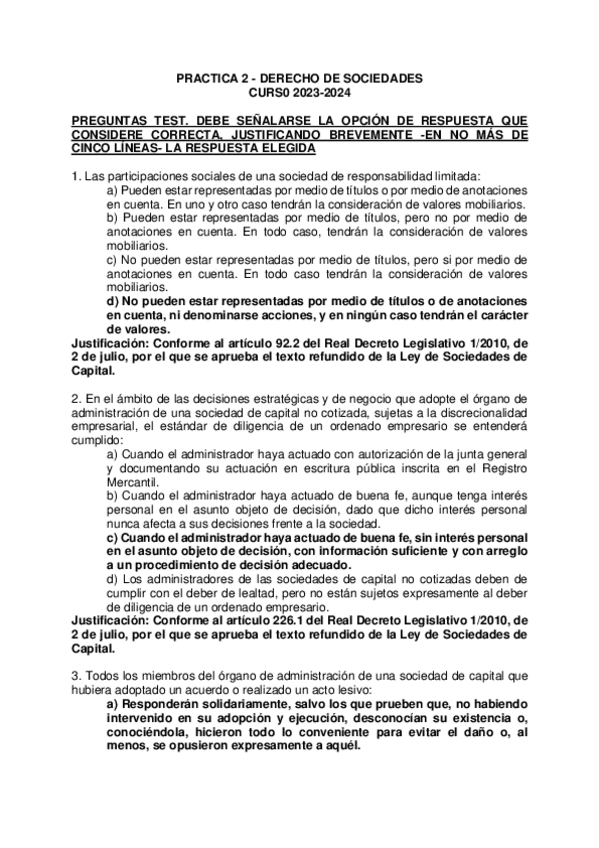 PRACTICA 2 - DERECHO DE SOCIEDADES
CURS0 2023-2024

PREGUNTAS TEST. DEBE SEÑALARSE LA OPCIÓN DE RESPUESTA QUE CONSIDERE CORRECTA. JUSTIFICANDO BREVEMENTE -EN NO MÁS DE CINCO LÍNEAS- LA RESPUESTA ELEGIDA

1. Las participaciones sociales de una sociedad de responsabilidad limitada:
a) Pueden estar representadas por medio de títulos o por medio de anotaciones en cuenta. En uno y otro caso tendrán la consideración de valores mobiliarios.
b) Pueden estar representadas por medio de títulos, pero no por medio de anotaciones en cuenta. En todo caso, tendrán la consideración de valores mobiliarios.
c) No pueden estar representadas por medio de títulos, pero si por medio de anotaciones en cuenta. En todo caso tendrán la consideración de valores mobiliarios.
d) No pueden estar representadas por medio de títulos o de anotaciones en cuenta, ni denominarse acciones, y en ningún caso tendrán el carácter de valores.
Justificación: Conforme al artículo 92.2 del Real Decreto Legislativo 1/2010, de 2 de julio, por el que se aprueba el texto refundido de la Ley de Sociedades de Capital.

2. En el ámbito de las decisiones estratégicas y de negocio que adopte el órgano de administración de una sociedad de capital no cotizada, sujetas a la discrecionalidad empresarial, el estándar de diligencia de un ordenado empresario se entenderá cumplido:
a) Cuando el administrador haya actuado con autorización de la junta general y documentando su actuación en escritura pública inscrita en el Registro Mercantil.
b) Cuando el administrador haya actuado de buena fe, aunque tenga interés personal en el asunto objeto de decisión, dado que dicho interés personal nunca afecta a sus decisiones frente a la sociedad.
c) Cuando el administrador haya actuado de buena fe, sin interés personal en el asunto objeto de decisión, con información suficiente y con arreglo a un procedimiento de decisión adecuado.
d) Los administradores de las sociedades de capital no cotizadas deben de cumplir con el deber de lealtad, pero no están sujetos expresamente al deber de diligencia de un ordenado empresario.
Justificación: Conforme al artículo 226.1 del Real Decreto Legislativo 1/2010, de 2 de julio, por el que se aprueba el texto refundido de la Ley de Sociedades de Capital.

3. Todos los miembros del órgano de administración de una sociedad de capital que hubiera adoptado un acuerdo o realizado un acto lesivo:
a) Responderán solidariamente, salvo los que prueben que, no habiendo intervenido en su adopción y ejecución, desconocían su existencia o, conociéndola, hicieron todo lo conveniente para evitar el daño o, al menos, se opusieron expresamente a aquél.